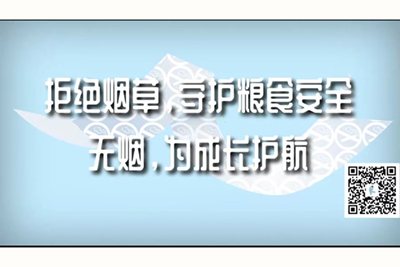 拒绝烟草，守护粮食安全
无烟，为成长护航